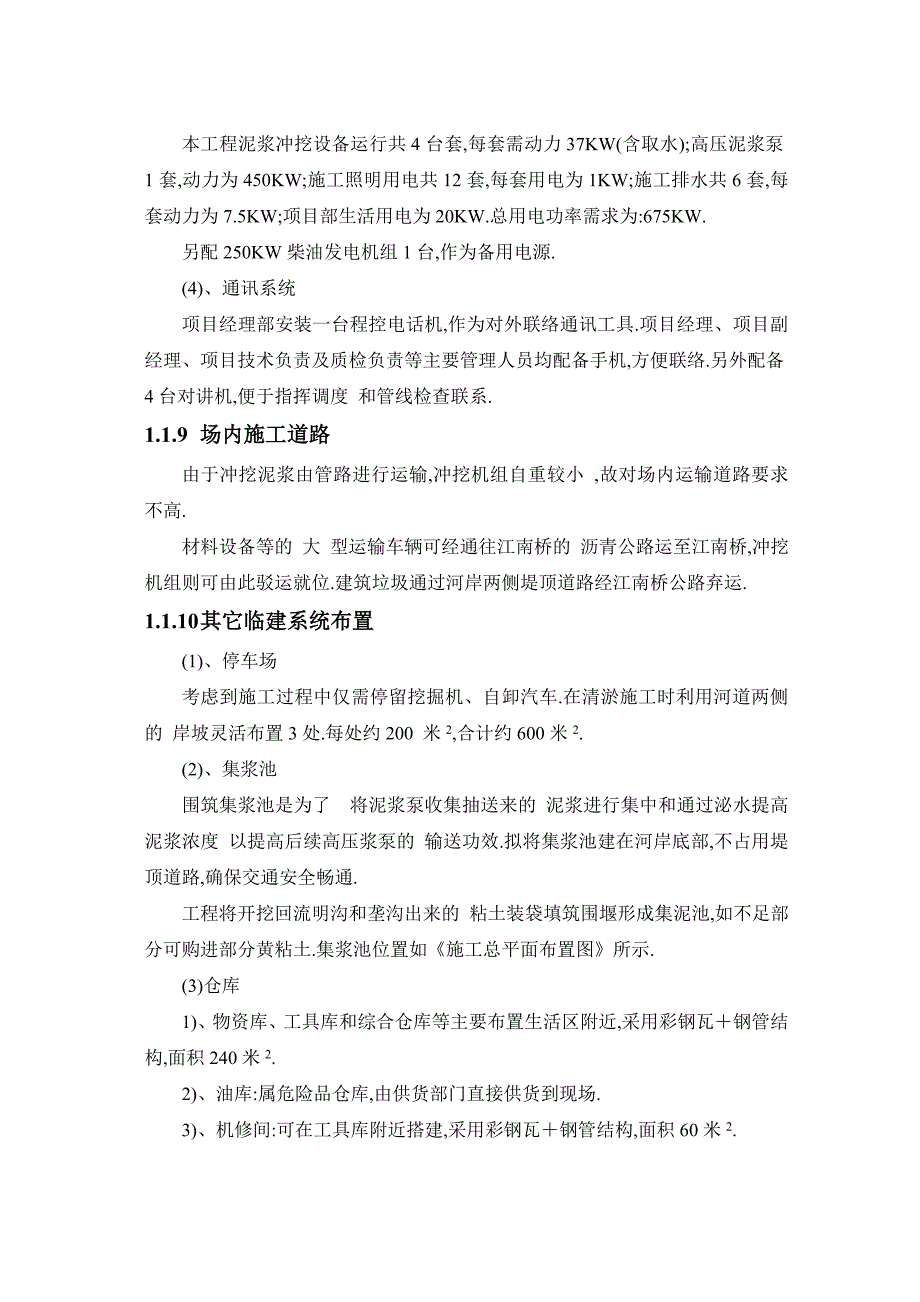 本工程泥浆冲挖设备运行共 4 台套,每套需动力 37KW(含取水);高压泥浆泵 1 套,动力为 450KW;施工照明用电共 12 套,每套用电为 1KW;施工排水共 6 套,每套动力为 7.5KW;项目部生活用电为 20KW.总用电功率需求为:675KW.

另配 250KW 柴油发电机组 1 台,作为备用电源.

(4)、通讯系统

项目经理部安装一台程控电话机,作为对外联络通讯工具.项目经理、项目副经理、项目技术负责及质检负责等主要管理人员均配备手机,方便联络.另外配备 4 台对讲机,便于指挥调度 和管线检查联系.

1.1.9 场内施工道路

由于冲挖泥浆由管路进行运输,冲挖机组自重较小 ,故对场内运输道路要求不高.

材料设备等的 大 型运输车辆可经通往江南桥的 沥青公路运至江南桥,冲挖机组则可由此驳运就位.建筑垃圾通过河岸两侧堤顶道路经江南桥公路弃运.

1.1.10其它临建系统布置

(1)、停车场

考虑到施工过程中仅需停留挖掘机、自卸汽车.在清淤施工时利用河道两侧的 岸坡灵活布置 3 处.每处约 200 米 $^2$,合计约 600 米 $^2$.

(2)、集浆池

围筑集浆池是为了 将泥浆泵收集抽送来的 泥浆进行集中和通过泌水提高泥浆浓度 以提高后续高压浆泵的 输送功效.拟将集浆池建在河岸底部,不占用堤顶道路,确保交通安全畅通.

工程将开挖回流明沟和垄沟出来的 粘土装袋填筑围堰形成集泥池,如不足部分可购进部分黄粘土.集浆池位置如《施工总平面布置图》所示.

(3)仓库

1)、物资库、工具库和综合仓库等主要布置生活区附近,采用彩钢瓦＋钢管结构,面积 240 米 $^2$.

2)、油库:属危险品仓库,由供货部门直接供货到现场.

3)、机修间:可在工具库附近搭建,采用彩钢瓦＋钢管结构,面积 60 米 $^2$.